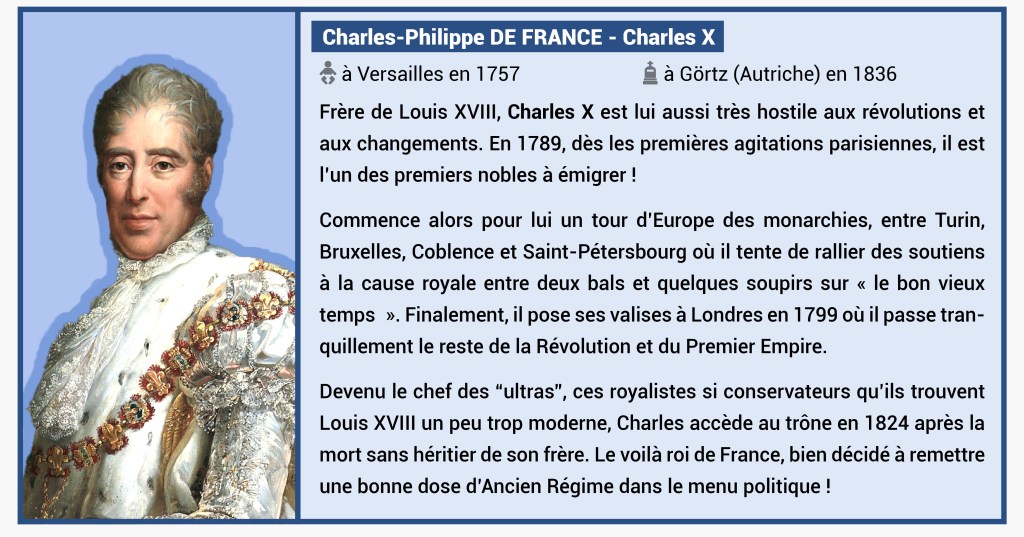 Charles-Philippe DE FRANCE - Charles X

à Versailles en 1757

à Görtz (Autriche) en 1836

Frère de Louis XVIII, Charles X est lui aussi très hostile aux révolutions et aux changements. En 1789, dès les premières agitations parisiennes, il est l'un des premiers nobles à émigrer !

Commence alors pour lui un tour d'Europe des monarchies, entre Turin, Bruxelles, Coblence et Saint-Pétersbourg où il tente de rallier des soutiens à la cause royale entre deux bals et quelques soupirs sur « le bon vieux temps ». Finalement, il pose ses valises à Londres en 1799 où il passe tranquillement le reste de la Révolution et du Premier Empire.

Devenu le chef des "ultras", ces royalistes si conservateurs qu'ils trouvent Louis XVIII un peu trop moderne, Charles accède au trône en 1824 après la mort sans héritier de son frère. Le voilà roi de France, bien décidé à remettre une bonne dose d'Ancien Régime dans le menu politique !